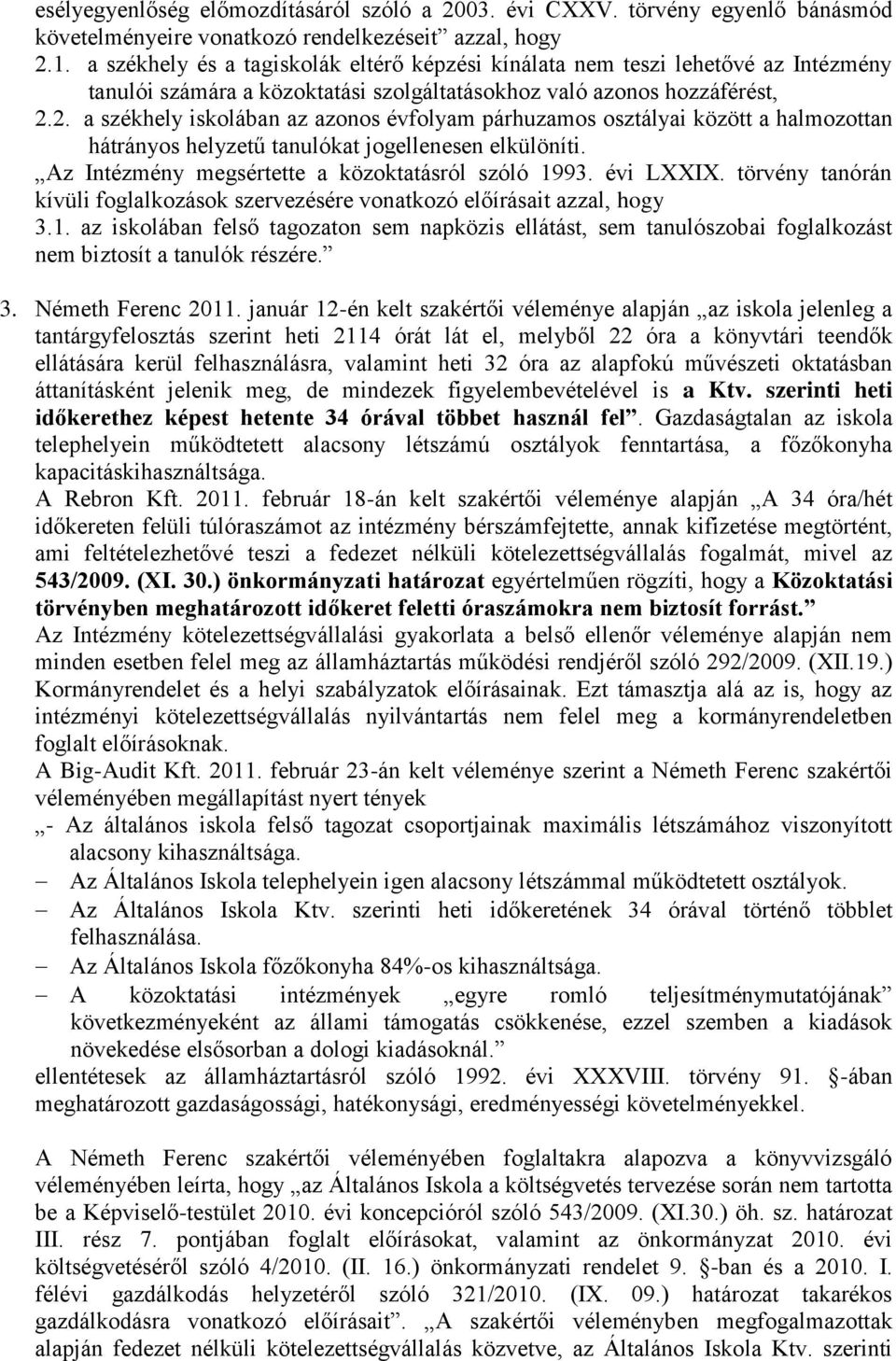 esélyegyenlőség előmozdításáról szóló a 2003. évi CXXV. törvény egyenlő bánásmód követelményeire vonatkozó rendelkezéseit” azzal, hogy

2.1. a székhely és a tagiskolák eltérő képzési kínálata nem teszi lehetővé az Intézmény tanulói számára a közoktatási szolgáltatásokhoz való azonos hozzáférést,

2.2. a székhely iskolában az azonos évfolyam párhuzamos osztályai között a halmozottan hátrányos helyzetű tanulókat jogellenesen elkülöníti.

„Az Intézmény megsértette a közoktatásról szóló 1993. évi LXXIX. törvény tanórán kívüli foglalkozások szervezésére vonatkozó előírásait azzal, hogy

3.1. az iskolában felső tagozaton sem napközis ellátást, sem tanulószobai foglalkozást nem biztosít a tanulók részére.”

3. Németh Ferenc 2011. január 12-én kelt szakértői véleménye alapján „az iskola jelenleg a tantárgyfelosztás szerint heti 2114 órát lát el, melyből 22 óra a könyvtári teendők ellátására kerül felhasználásra, valamint heti 32 óra az alapfokú művészeti oktatásban áttanításként jelenik meg, de mindezek figyelembevételével is a Ktv. szerinti heti időkerethez képest hetente 34 órával többet használ fel”. Gazdaságtalan az iskola telephelyein működtetett alacsony létszámú osztályok fenntartása, a főzőkonyha kapacitáskihasználtsága.

A Rebron Kft. 2011. február 18-án kelt szakértői véleménye alapján „A 34 óra/hét időkereten felüli túlóraszámot az intézmény bérszámfejtette, annak kifizetése megtörtént, ami feltételezhetővé teszi a fedezet nélküli kötelezettségvállalás fogalmát, mivel az 543/2009. (XI. 30.) önkormányzati határozat egyértelműen rögzíti, hogy a Közoktatási törvényben meghatározott időkeret feletti óraszámokra nem biztosít forrást.”

Az Intézmény kötelezettségvállalási gyakorlata a belső ellenőr véleménye alapján nem minden esetben felel meg az államháztartás működési rendjéről szóló 292/2009. (XII.19.) Kormányrendelet és a helyi szabályzatok előírásainak. Ezt támasztja alá az is, hogy az intézményi kötelezettségvállalás nyilvántartás nem felel meg a kormányrendeletben foglalt előírásoknak.

A Big-Audit Kft. 2011. február 23-án kelt véleménye szerint a Németh Ferenc szakértői véleményében megállapítást nyert tények

„- Az általános iskola felső tagozat csoportjainak maximális létszámához viszonyított alacsony kihasználtsága.

– Az Általános Iskola telephelyein igen alacsony létszámmal működtetett osztályok.

– Az Általános Iskola Ktv. szerinti heti időkeretének 34 órával történő többlet felhasználása.

– Az Általános Iskola főzőkonyha 84%-os kihasználtsága.

– A közoktatási intézmények „egyre romló teljesítménymutatójának” következményeként az állami támogatás csökkenése, ezzel szemben a kiadások növekedése elsősorban a dologi kiadásoknál.”

ellentétesek az államháztartásról szóló 1992. évi XXXVIII. törvény 91. -ában meghatározott gazdaságossági, hatékonysági, eredményességi követelményekkel.

A Németh Ferenc szakértői véleményében foglaltakra alapozva a könyvvizsgáló véleményében leírta, hogy „az Általános Iskola a költségvetés tervezése során nem tartotta be a Képviselő-testület 2010. évi koncepcióról szóló 543/2009. (XI.30.) öh. sz. határozat III. rész 7. pontjában foglalt előírásokat, valamint az önkormányzat 2010. évi költségvetéséről szóló 4/2010. (II. 16.) önkormányzati rendelet 9. -ban és a 2010. I. félévi gazdálkodás helyzetéről szóló 321/2010. (IX. 09.) határozat takarékos gazdálkodásra vonatkozó előírásait”. „A szakértői véleményben megfogalmazottak alapján fedezet nélküli kötelezettségvállalás közvetve, az Általános Iskola Ktv. szerinti